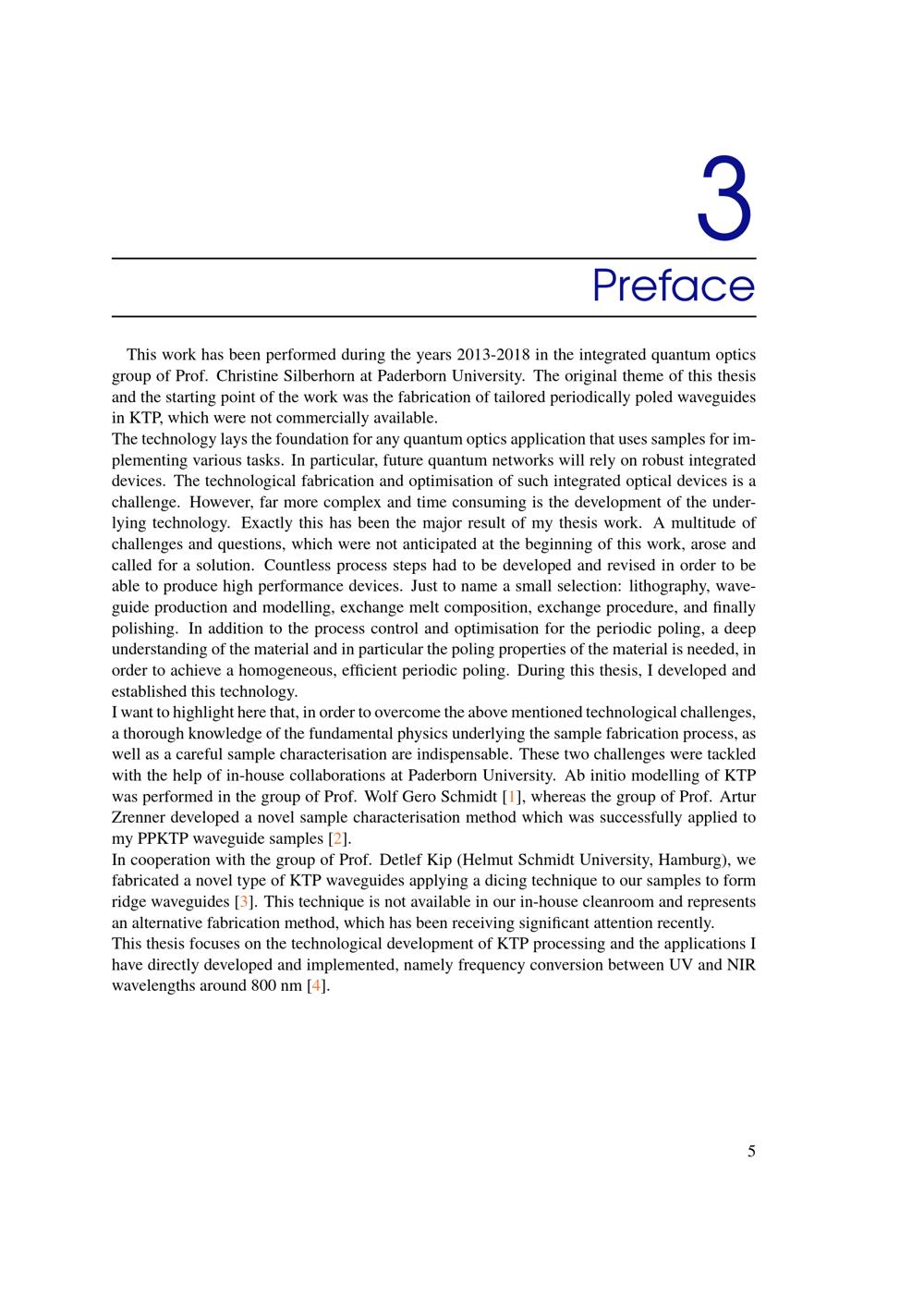 3

Preface

This work has been performed during the years 2013-2018 in the integrated quantum optics group of Prof. Christine Silberhorn at Paderborn University. The original theme of this thesis and the starting point of the work was the fabrication of tailored periodically poled waveguides in KTP, which were not commercially available.
The technology lays the foundation for any quantum optics application that uses samples for implementing various tasks. In particular, future quantum networks will rely on robust integrated devices. The technological fabrication and optimisation of such integrated optical devices is a challenge. However, far more complex and time consuming is the development of the underlying technology. Exactly this has been the major result of my thesis work. A multitude of challenges and questions, which were not anticipated at the beginning of this work, arose and called for a solution. Countless process steps had to be developed and revised in order to be able to produce high performance devices. Just to name a small selection: lithography, waveguide production and modelling, exchange melt composition, exchange procedure, and finally polishing. In addition to the process control and optimisation for the periodic poling, a deep understanding of the material and in particular the poling properties of the material is needed, in order to achieve a homogeneous, efficient periodic poling. During this thesis, I developed and established this technology.
I want to highlight here that, in order to overcome the above mentioned technological challenges, a thorough knowledge of the fundamental physics underlying the sample fabrication process, as well as a careful sample characterisation are indispensable. These two challenges were tackled with the help of in-house collaborations at Paderborn University. Ab initio modelling of KTP was performed in the group of Prof. Wolf Gero Schmidt [1], whereas the group of Prof. Artur Zrenner developed a novel sample characterisation method which was successfully applied to my PPKTP waveguide samples [2].
In cooperation with the group of Prof. Detlef Kip (Helmut Schmidt University, Hamburg), we fabricated a novel type of KTP waveguides applying a dicing technique to our samples to form ridge waveguides [3]. This technique is not available in our in-house cleanroom and represents an alternative fabrication method, which has been receiving significant attention recently.
This thesis focuses on the technological development of KTP processing and the applications I have directly developed and implemented, namely frequency conversion between UV and NIR wavelengths around 800 nm [4].

5